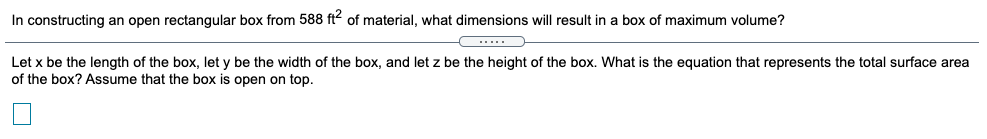 In constructing an open rectangular box from 588 $ft^2$ of material, what dimensions will result in a box of maximum volume?

.....

Let x be the length of the box, let y be the width of the box, and let z be the height of the box. What is the equation that represents the total surface area of the box? Assume that the box is open on top.